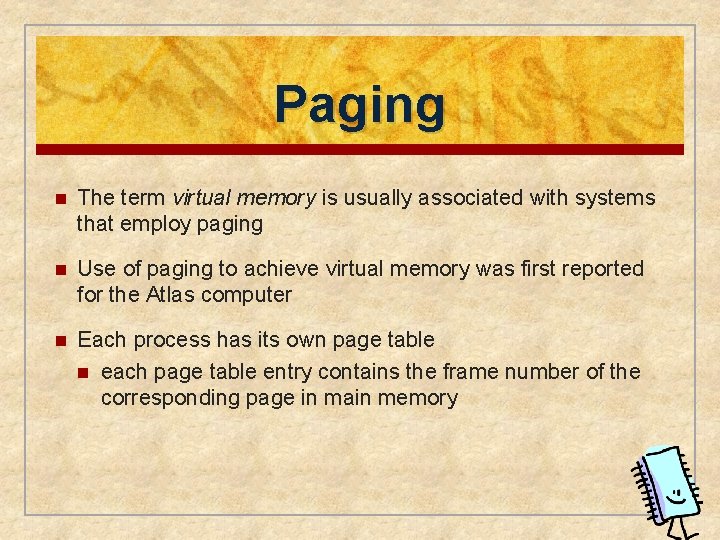 Paging

• The term virtual memory is usually associated with systems that employ paging

• Use of paging to achieve virtual memory was first reported for the Atlas computer

• Each process has its own page table
• each page table entry contains the frame number of the corresponding page in main memory